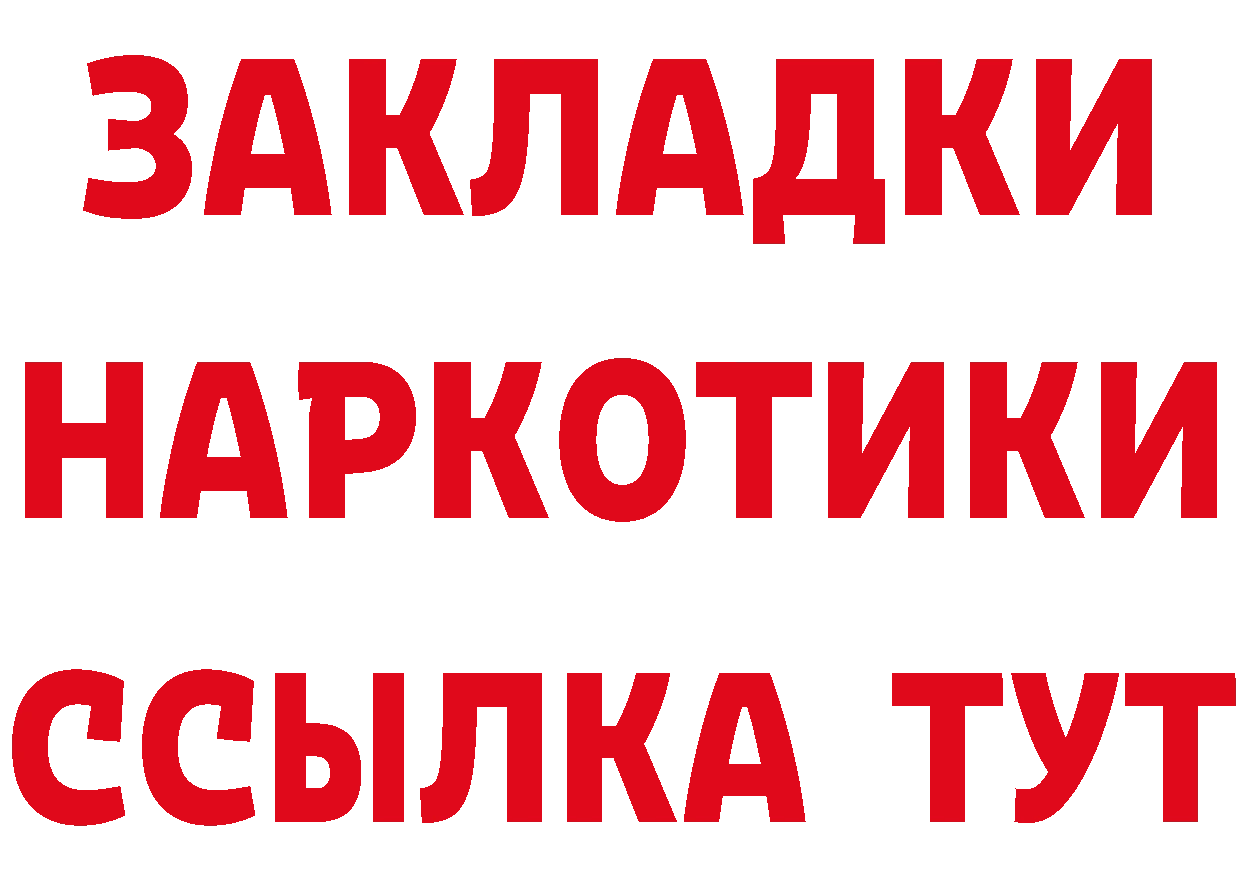 ЗАКЛАДКИ
НАРКОТИКИ
ССЫЛКА ТУТ